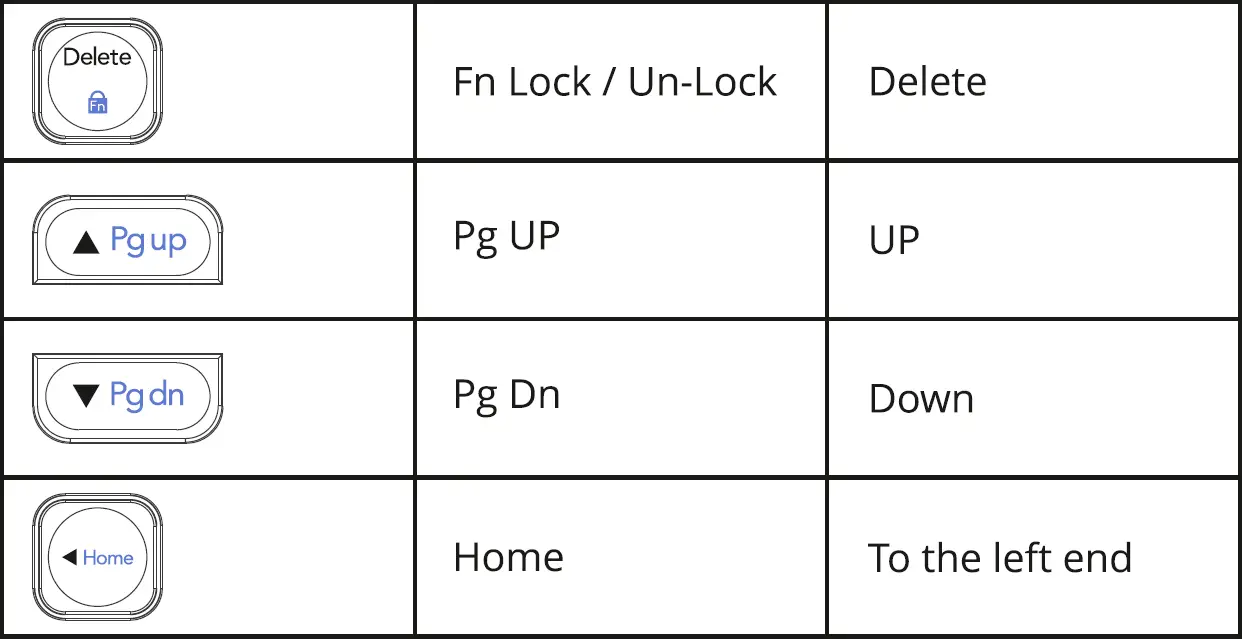 | Delete Fn | Fn Lock / Un-Lock | Delete |
|---|---|---|
| ▲ Pg up | Pg UP | UP |
| ▼ Pg dn | Pg Dn | Down |
| ◀ Home | Home | To the left end |